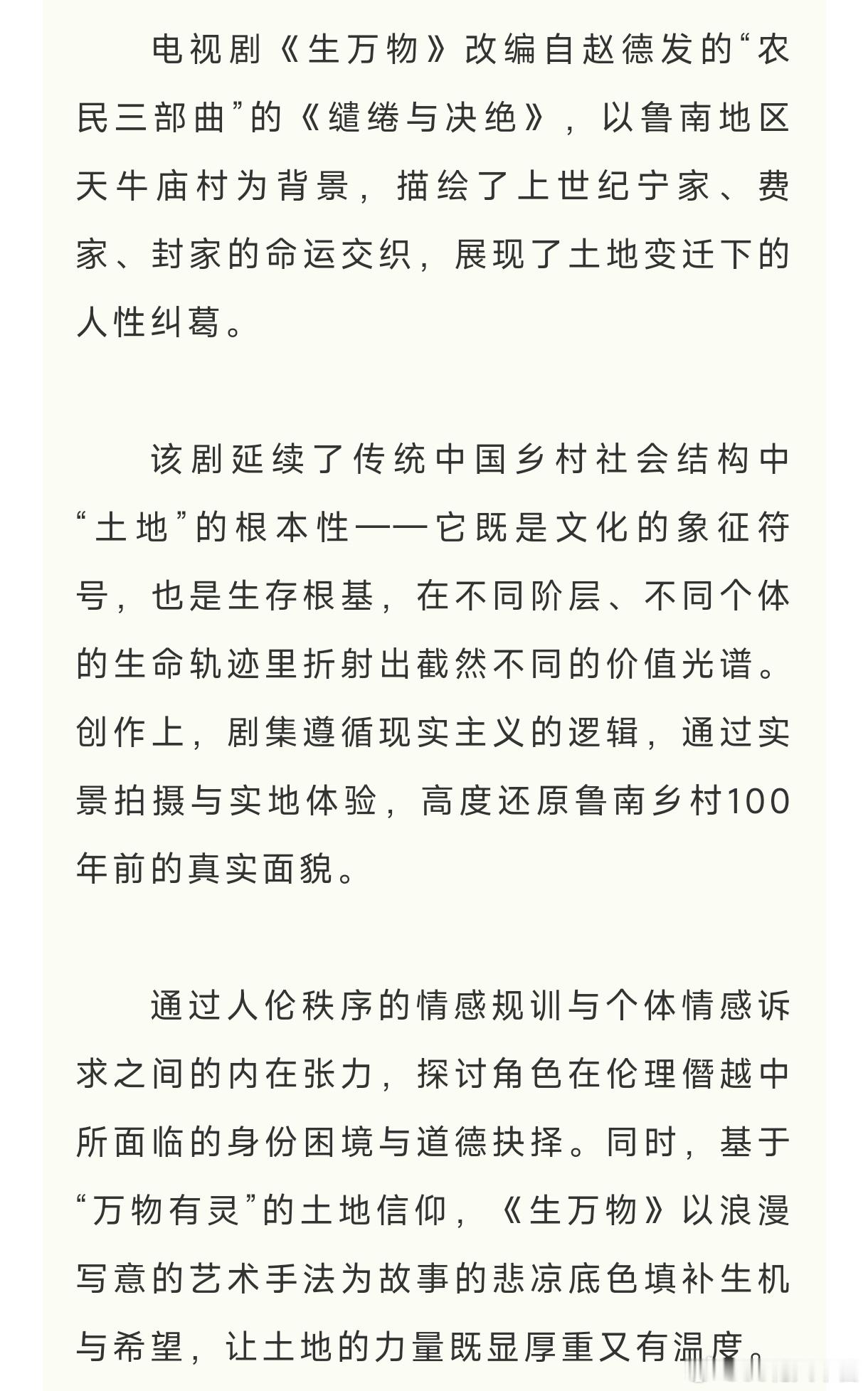 电视剧《生万物》改编自赵德发的“农民三部曲”的《缱绻与决绝》，以鲁南地区天牛庙村为背景，描绘了上世纪宁家、费家、封家的命运交织，展现了土地变迁下的人性纠葛。

该剧延续了传统中国乡村社会结构中“土地”的根本性——它既是文化的象征符号，也是生存根基，在不同阶层、不同个体的生命轨迹里折射出截然不同的价值光谱。创作上，剧集遵循现实主义的逻辑，通过实景拍摄与实地体验，高度还原鲁南乡村100年前的真实面貌。

通过人伦秩序的情感规训与个体情感诉求之间的内在张力，探讨角色在伦理僭越中所面临的身份困境与道德抉择。同时，基于“万物有灵”的土地信仰，《生万物》以浪漫写意的艺术手法为故事的悲凉底色填补生机与希望，让土地的力量既显厚重又有温度。